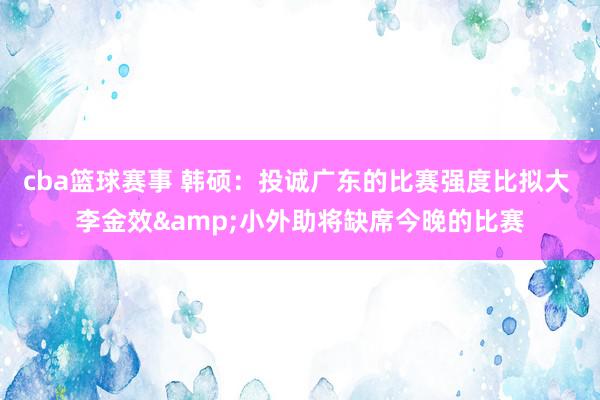 cba篮球赛事 韩硕：投诚广东的比赛强度比拟大 李金效&amp;小外助将缺席今晚的比赛